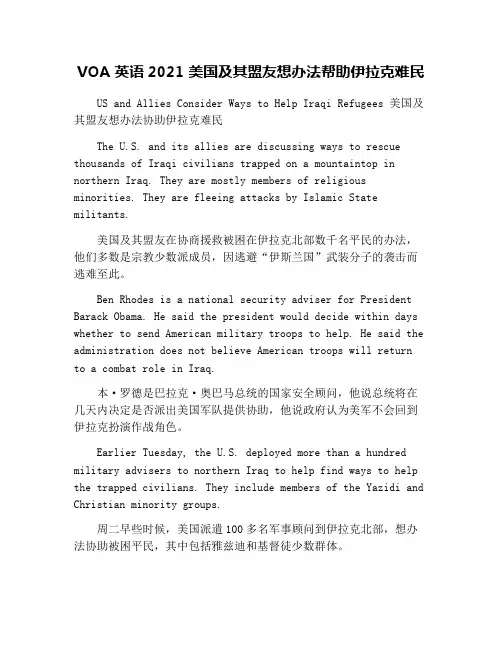 VOA 英语 2021 美国及其盟友想办法帮助伊拉克难民

US and Allies Consider Ways to Help Iraqi Refugees 美国及其盟友想办法协助伊拉克难民

The U.S. and its allies are discussing ways to rescue thousands of Iraqi civilians trapped on a mountaintop in northern Iraq. They are mostly members of religious minorities. They are fleeing attacks by Islamic State militants.

美国及其盟友在协商援救被困在伊拉克北部数千名平民的办法，他们多数是宗教少数派成员，因逃避“伊斯兰国”武装分子的袭击而逃难至此。

Ben Rhodes is a national security adviser for President Barack Obama. He said the president would decide within days whether to send American military troops to help. He said the administration does not believe American troops will return to a combat role in Iraq.

本·罗德是巴拉克·奥巴马总统的国家安全顾问，他说总统将在几天内决定是否派出美国军队提供协助，他说政府认为美军不会回到伊拉克扮演作战角色。

Earlier Tuesday, the U.S. deployed more than a hundred military advisers to northern Iraq to help find ways to help the trapped civilians. They include members of the Yazidi and Christian minority groups.

周二早些时候，美国派遣 100 多名军事顾问到伊拉克北部，想办法协助被困平民，其中包括雅兹迪和基督徒少数群体。